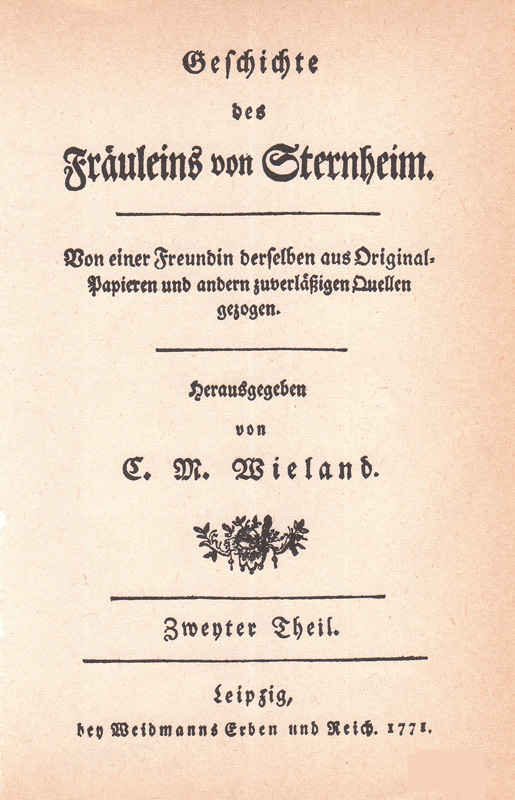 Geschichte

des

Fräuleins von Sternheim.

Von einer Freundin derselben aus Original-Papieren und andern zuverläßigen Quellen gezogen.

Herausgegeben

von

C. M. Wieland.

Zweyter Theil.

Leipzig,

bey Weidmanns Erben und Reich. 1771.